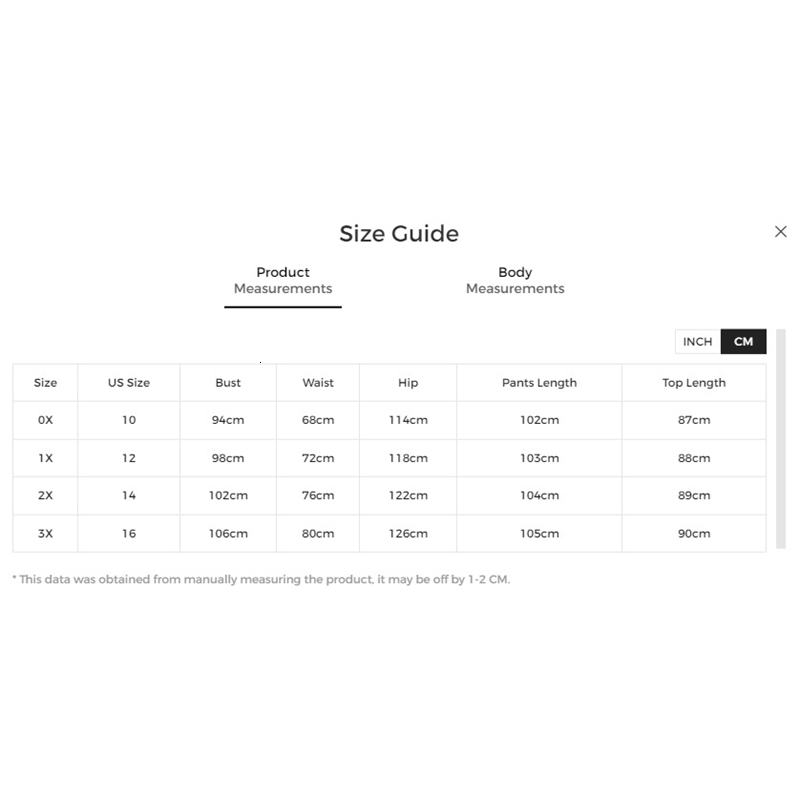 Size Guide

×

Product Measurements

Body Measurements

INCH CM

| Size | US Size | Bust | Waist | Hip | Pants Length | Top Length |
|---|---|---|---|---|---|---|
| 0X | 10 | 94cm | 68cm | 114cm | 102cm | 87cm |
| 1X | 12 | 98cm | 72cm | 118cm | 103cm | 88cm |
| 2X | 14 | 102cm | 76cm | 122cm | 104cm | 89cm |
| 3X | 16 | 106cm | 80cm | 126cm | 105cm | 90cm |

* This data was obtained from manually measuring the product, it may be off by 1-2 CM.